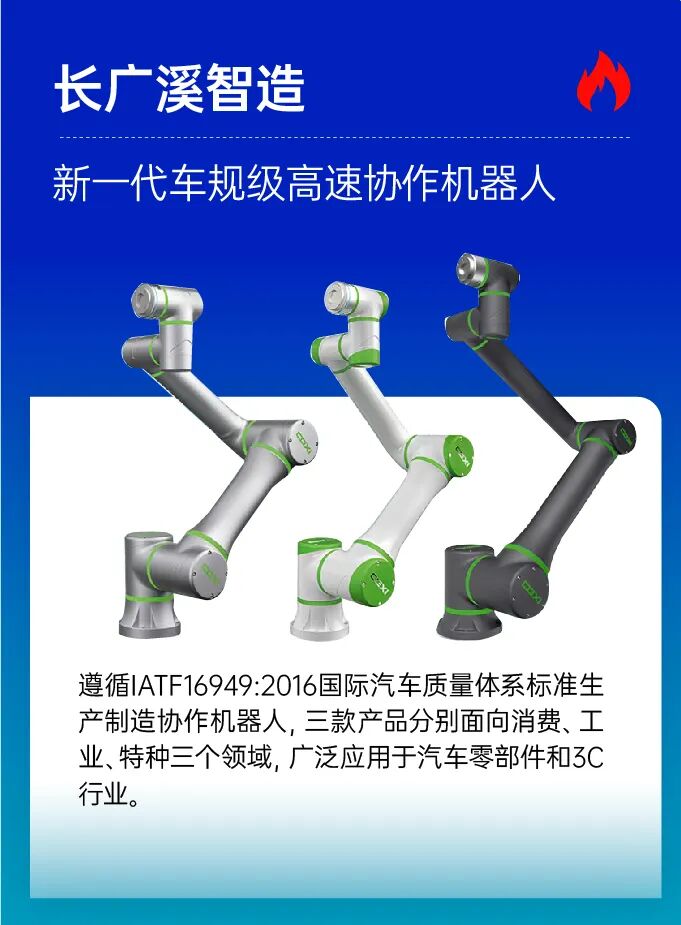 长广溪智造

新一代车规级高速协作机器人

遵循IATF16949:2016国际汽车质量体系标准生产制造协作机器人，三款产品分别面向消费、工业、特种三个领域，广泛应用于汽车零部件和3C行业。